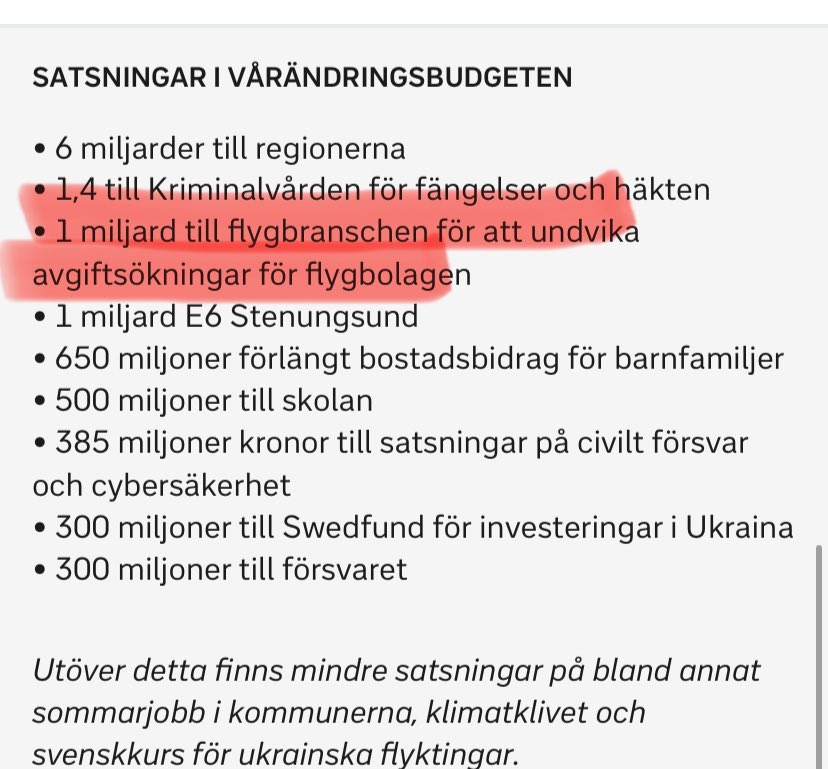 SATSNINGAR I VÅRÄNDRINGSBUDGETEN

• 6 miljarder till regionerna
• 1,4 till Kriminalvården för fängelser och häkten
• 1 miljard till flygbranschen för att undvika avgiftsökningar för flygbolagen
• 1 miljard E6 Stenungsund
• 650 miljoner förlängt bostadsbidrag för barnfamiljer
• 500 miljoner till skolan
• 385 miljoner kronor till satsningar på civilt försvar och cybersäkerhet
• 300 miljoner till Swedfund för investeringar i Ukraina
• 300 miljoner till försvaret

Utöver detta finns mindre satsningar på bland annat sommarjobb i kommunerna, klimatklivet och svenskkurs för ukrainska flyktingar.